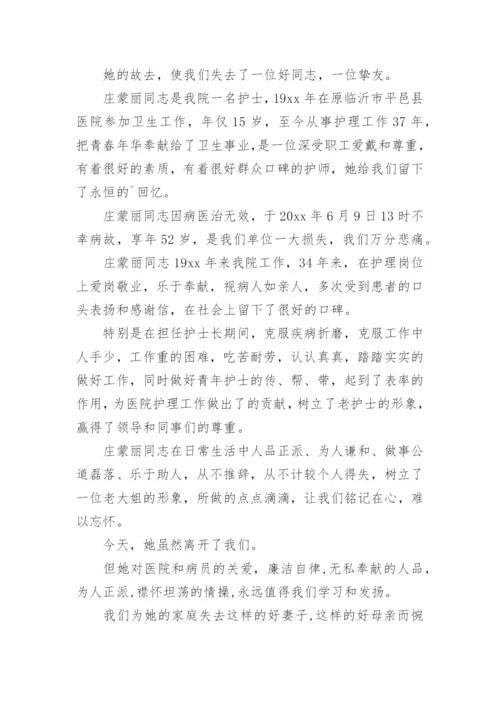 她的故去，使我们失去了一位好同志，一位挚友。

庄蒙丽同志是我院一名护士，19xx 年在原临沂市平邑县医院参加卫生工作，年仅 15 岁，至今从事护理工作 37 年，把青春年华奉献给了卫生事业，是一位深受职工爱戴和尊重，有着很好的素质，有着很好群众口碑的护师，她给我们留下了永恒的`回忆。

庄蒙丽同志因病医治无效，于 20xx 年 6 月 9 日 13 时不幸病故，享年 52 岁，是我们单位一大损失，我们万分悲痛。

庄蒙丽同志 19xx 年来我院工作，34 年来，在护理岗位上爱岗敬业，乐于奉献，视病人如亲人，多次受到患者的口头表扬和感谢信，在社会上留下了很好的口碑。

特别是在担任护士长期间，克服疾病折磨，克服工作中人手少，工作重的困难，吃苦耐劳，认认真真，踏踏实实的做好工作，同时做好青年护士的传、帮、带，起到了表率的作用，为医院护理工作做出了的贡献，树立了老护士的形象，赢得了领导和同事们的尊重。

庄蒙丽同志在日常生活中人品正派、为人谦和、做事公道磊落、乐于助人，从不推辞，从不计较个人得失，树立了一位老大姐的形象，所做的点点滴滴，让我们铭记在心，难以忘怀。

今天，她虽然离开了我们。

但她对医院和病员的关爱，廉洁自律，无私奉献的人品，为人正派，襟怀坦荡的情操，永远值得我们学习和发扬。

我们为她的家庭失去这样的好妻子，这样的好母亲而惋